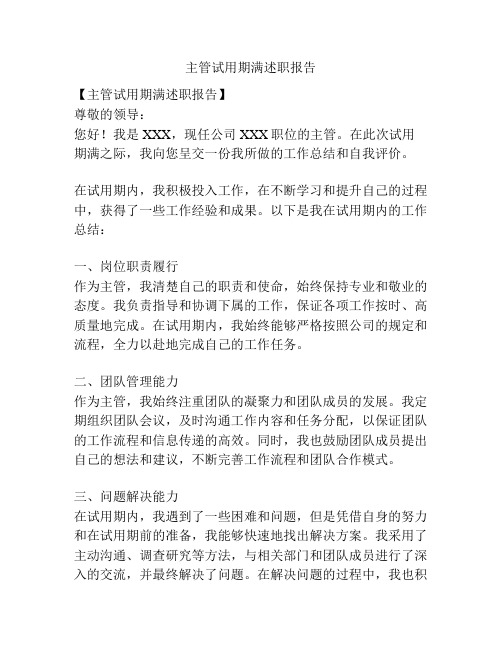 主管试用期满述职报告

【主管试用期满述职报告】
尊敬的领导：
您好！我是 XXX，现任公司 XXX 职位的主管。在此次试用期满之际，我向您呈交一份我所做的工作总结和自我评价。

在试用期内，我积极投入工作，在不断学习和提升自己的过程中，获得了一些工作经验和成果。以下是我在试用期内的工作总结：

一、岗位职责履行
作为主管，我清楚自己的职责和使命，始终保持专业和敬业的态度。我负责指导和协调下属的工作，保证各项工作按时、高质量地完成。在试用期内，我始终能够严格按照公司的规定和流程，全力以赴地完成自己的工作任务。

二、团队管理能力
作为主管，我始终注重团队的凝聚力和团队成员的发展。我定期组织团队会议，及时沟通工作内容和任务分配，以保证团队的工作流程和信息传递的高效。同时，我也鼓励团队成员提出自己的想法和建议，不断完善工作流程和团队合作模式。

三、问题解决能力
在试用期内，我遇到了一些困难和问题，但是凭借自身的努力和在试用期前的准备，我能够快速地找出解决方案。我采用了主动沟通、调查研究等方法，与相关部门和团队成员进行了深入的交流，并最终解决了问题。在解决问题的过程中，我也积